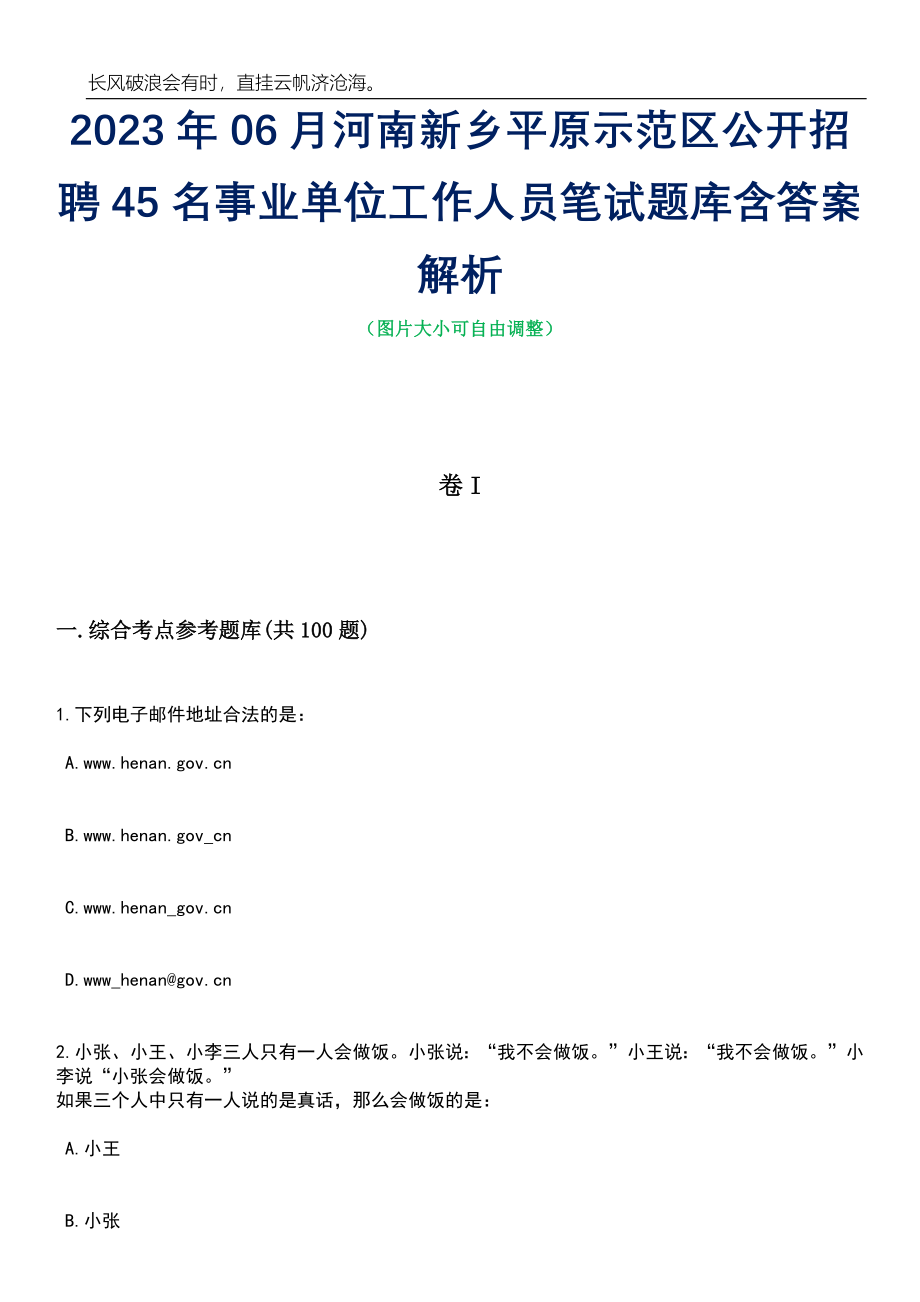 长风破浪会有时，直挂云帆济沧海。

2023年06月河南新乡平原示范区公开招聘45名事业单位工作人员笔试题库含答案解析

（图片大小可自由调整）

卷I

一.综合考点参考题库(共100题)

1.下列电子邮件地址合法的是：

A.www.henan.gov.cn

B.www.henan.gov_cn

C.www.henan_gov.cn

D.www_henan@gov.cn

2.小张、小王、小李三人只有一人会做饭。小张说：“我不会做饭。”小王说：“我不会做饭。”小李说“小张会做饭。”
如果三个人中只有一人说的是真话，那么会做饭的是：

A.小王

B.小张